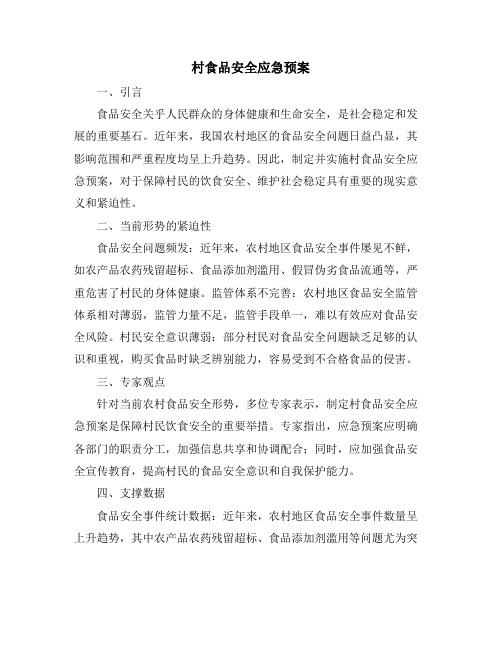 村食品安全应急预案

一、引言

食品安全关乎人民群众的身体健康和生命安全，是社会稳定和发展的重要基石。近年来，我国农村地区的食品安全问题日益凸显，其影响范围和严重程度均呈上升趋势。因此，制定并实施村食品安全应急预案，对于保障村民的饮食安全、维护社会稳定具有重要的现实意义和紧迫性。

二、当前形势的紧迫性

食品安全问题频发：近年来，农村地区食品安全事件屡见不鲜，如农产品农药残留超标、食品添加剂滥用、假冒伪劣食品流通等，严重危害了村民的身体健康。监管体系不完善：农村地区食品安全监管体系相对薄弱，监管力量不足，监管手段单一，难以有效应对食品安全风险。村民安全意识薄弱：部分村民对食品安全问题缺乏足够的认识和重视，购买食品时缺乏辨别能力，容易受到不合格食品的侵害。

三、专家观点

针对当前农村食品安全形势，多位专家表示，制定村食品安全应急预案是保障村民饮食安全的重要举措。专家指出，应急预案应明确各部门的职责分工，加强信息共享和协调配合；同时，应加强食品安全宣传教育，提高村民的食品安全意识和自我保护能力。

四、支撑数据

食品安全事件统计数据：近年来，农村地区食品安全事件数量呈上升趋势，其中农产品农药残留超标、食品添加剂滥用等问题尤为突